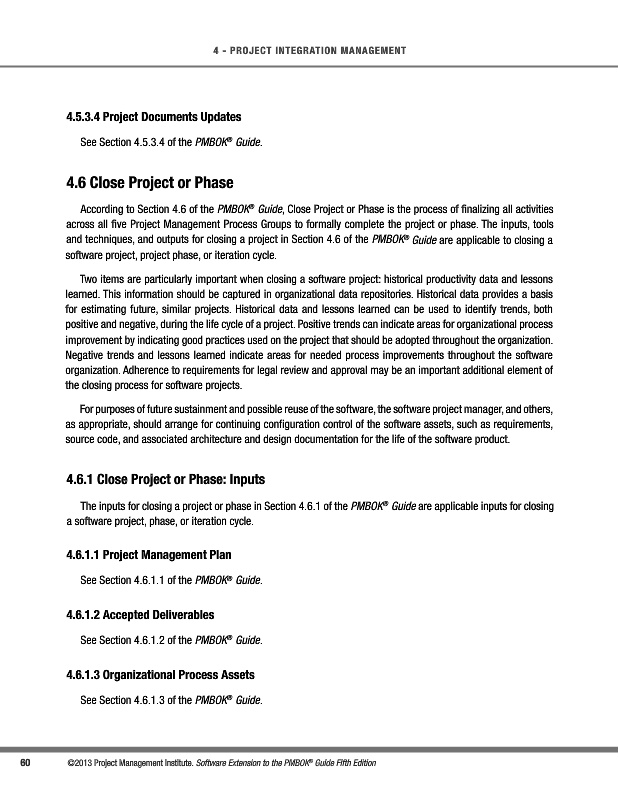 4 - PROJECT INTEGRATION MANAGEMENT

4.5.3.4 Project Documents Updates

See Section 4.5.3.4 of the PMBOK® Guide.

4.6 Close Project or Phase

According to Section 4.6 of the PMBOK® Guide, Close Project or Phase is the process of finalizing all activities across all five Project Management Process Groups to formally complete the project or phase. The inputs, tools and techniques, and outputs for closing a project in Section 4.6 of the PMBOK® Guide are applicable to closing a software project, project phase, or iteration cycle.

Two items are particularly important when closing a software project: historical productivity data and lessons learned. This information should be captured in organizational data repositories. Historical data provides a basis for estimating future, similar projects. Historical data and lessons learned can be used to identify trends, both positive and negative, during the life cycle of a project. Positive trends can indicate areas for organizational process improvement by indicating good practices used on the project that should be adopted throughout the organization. Negative trends and lessons learned indicate areas for needed process improvements throughout the software organization. Adherence to requirements for legal review and approval may be an important additional element of the closing process for software projects.

For purposes of future sustainment and possible reuse of the software, the software project manager, and others, as appropriate, should arrange for continuing configuration control of the software assets, such as requirements, source code, and associated architecture and design documentation for the life of the software product.

4.6.1 Close Project or Phase: Inputs

The inputs for closing a project or phase in Section 4.6.1 of the PMBOK® Guide are applicable inputs for closing a software project, phase, or iteration cycle.

4.6.1.1 Project Management Plan

See Section 4.6.1.1 of the PMBOK® Guide.

4.6.1.2 Accepted Deliverables

See Section 4.6.1.2 of the PMBOK® Guide.

4.6.1.3 Organizational Process Assets

See Section 4.6.1.3 of the PMBOK® Guide.

60 ©2013 Project Management Institute. Software Extension to the PMBOK® Guide Fifth Edition